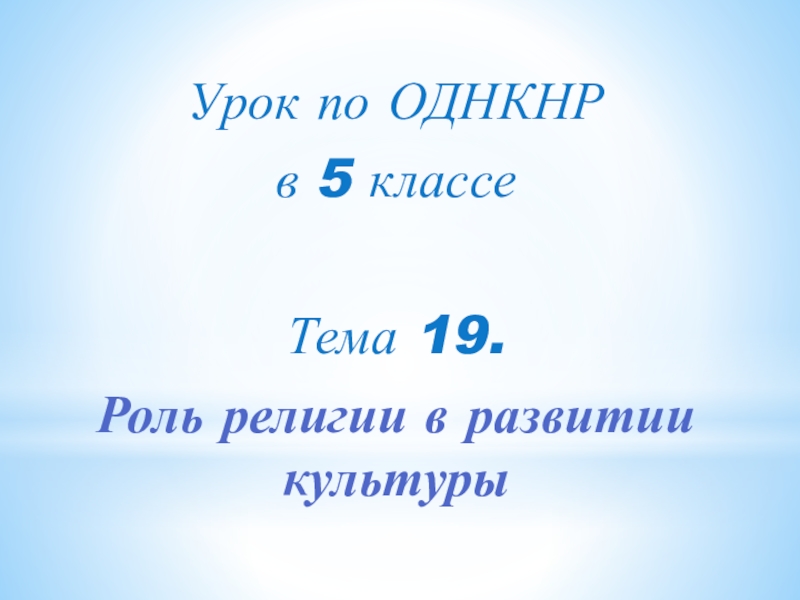 Урок по ОДНКНР
в 5 классе

Тема 19.
Роль религии в развитии культуры